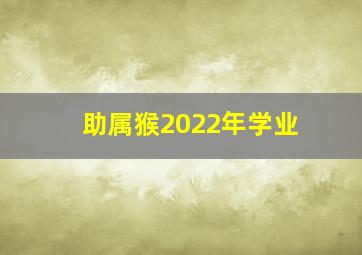 助属猴2022年学业